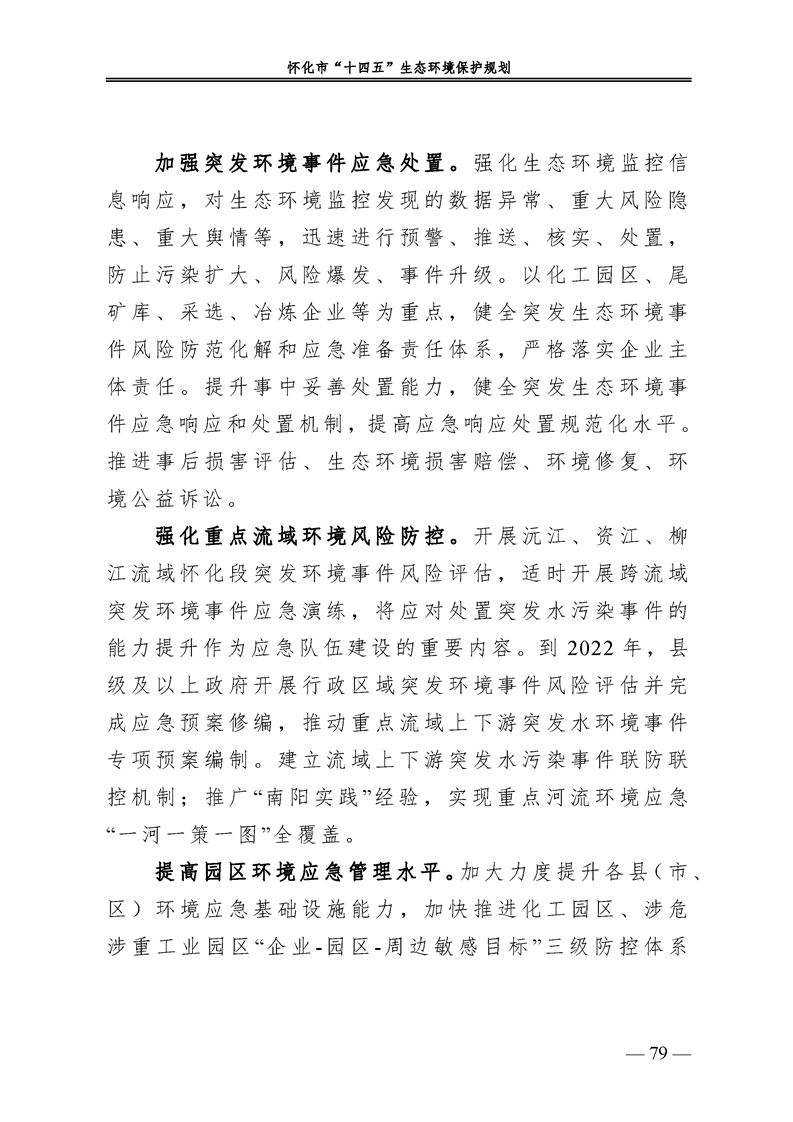 怀化市“十四五”生态环境保护规划

加强突发环境事件应急处置。强化生态环境监控信息响应，对生态环境监控发现的数据异常、重大风险隐患、重大舆情等，迅速进行预警、推送、核实、处置，防止污染扩大、风险爆发、事件升级。以化工园区、尾矿库、采选、冶炼企业等为重点，健全突发生态环境事件风险防范化解和应急准备责任体系，严格落实企业主体责任。提升事中妥善处置能力，健全突发生态环境事件应急响应和处置机制，提高应急响应处置规范化水平。推进事后损害评估、生态环境损害赔偿、环境修复、环境公益诉讼。

强化重点流域环境风险防控。开展沅江、资江、柳江流域怀化段突发环境事件风险评估，适时开展跨流域突发环境事件应急演练，将应对处置突发水污染事件的能力提升作为应急队伍建设的重要内容。到 2022 年，县级及以上政府开展行政区域突发环境事件风险评估并完成应急预案修编，推动重点流域上下游突发水环境事件专项预案编制。建立流域上下游突发水污染事件联防联控机制；推广“南阳实践”经验，实现重点河流环境应急“一河一策一图”全覆盖。

提高园区环境应急管理水平。加大力度提升各县（市、区）环境应急基础设施能力，加快推进化工园区、涉危涉重工业园区“企业-园区-周边敏感目标”三级防控体系

— 79 —